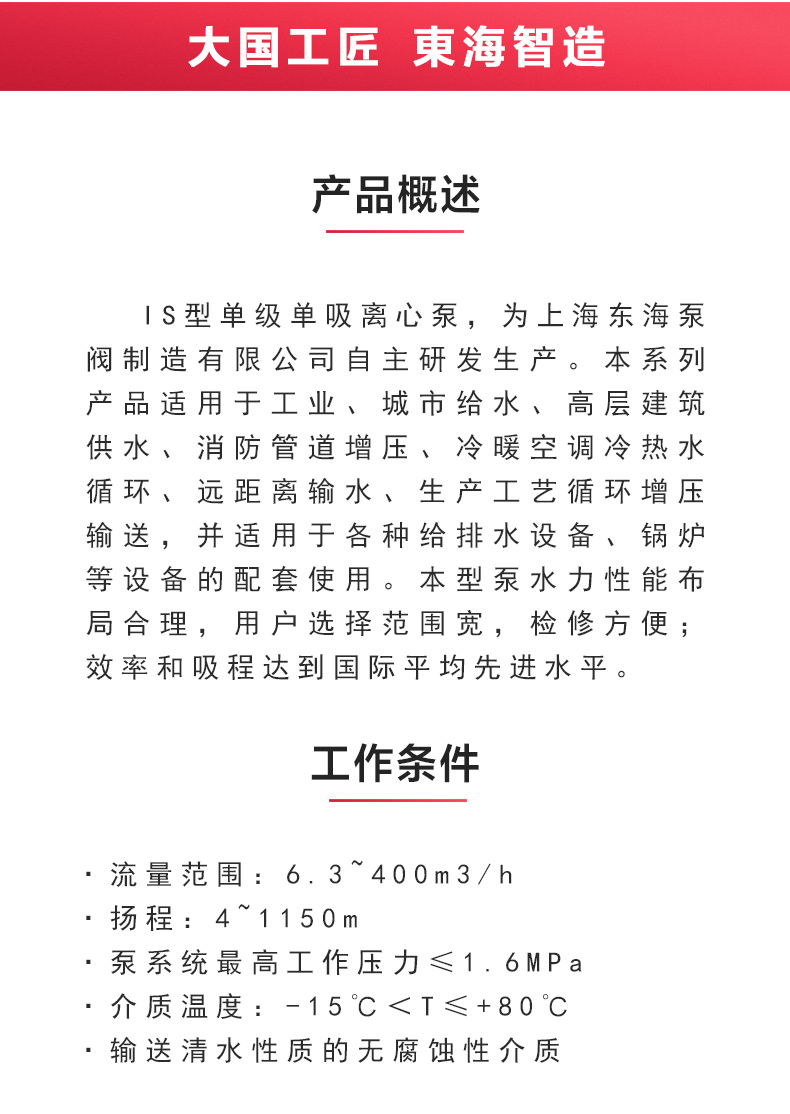 大国工匠 東海智造

产品概述

IS型单级单吸离心泵，为上海东海泵阀制造有限公司自主研发生产。本系列产品适用于工业、城市给水、高层建筑供水、消防管道增压、冷暖空调冷热水循环、远距离输水、生产工艺循环增压输送，并适用于各种给排水设备、锅炉等设备的配套使用。本型泵水力性能布局合理，用户选择范围宽，检修方便；效率和吸程达到国际平均先进水平。

工作条件

· 流量范围：6.3~400m3/h
· 扬程：4~1150m
· 泵系统最高工作压力≤1.6MPa
· 介质温度：-15℃＜T≤+80℃
· 输送清水性质的无腐蚀性介质